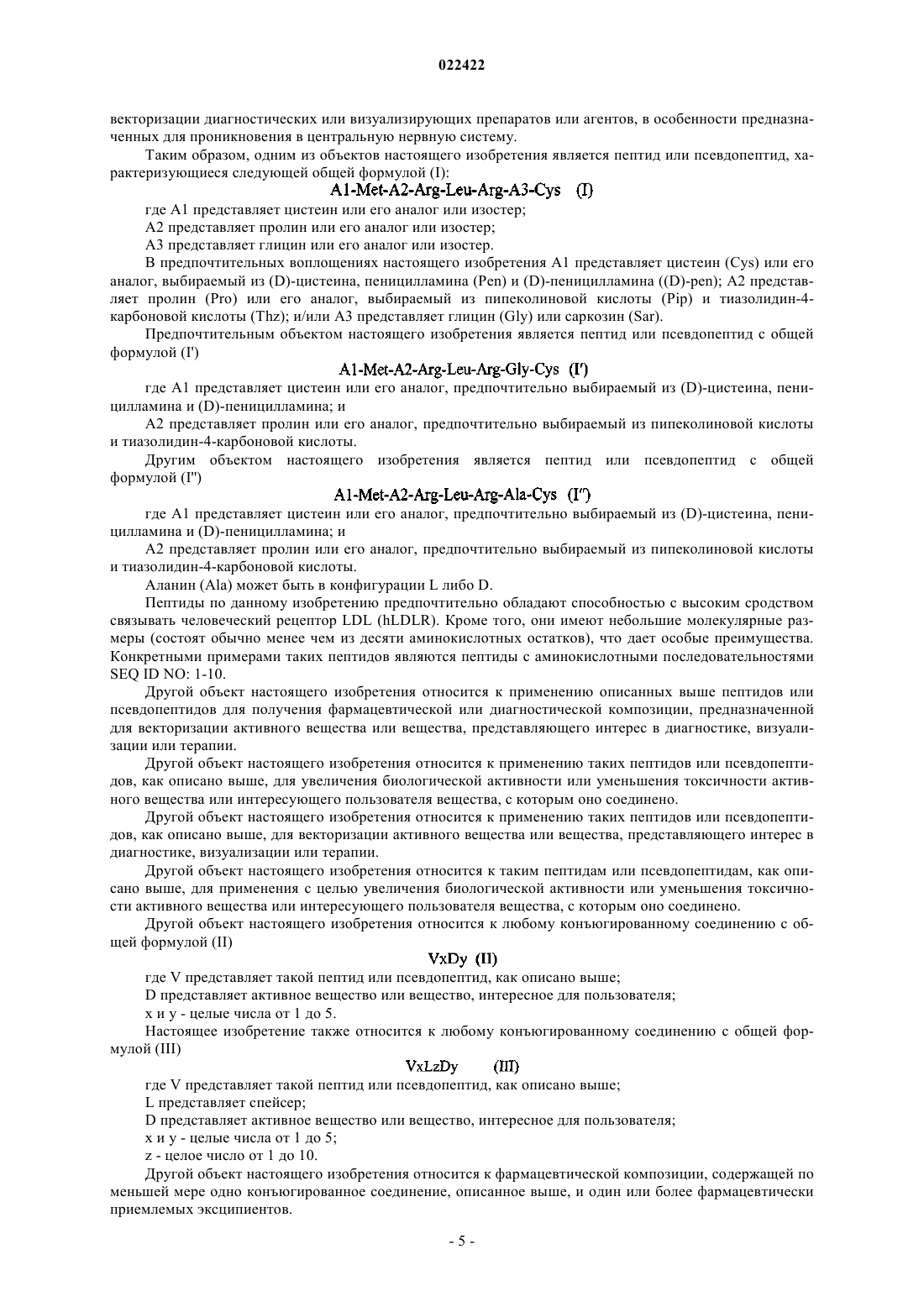 022422

векторизации диагностических или визуализирующих препаратов или агентов, в особенности предназначенных для проникновения в центральную нервную систему.

Таким образом, одним из объектов настоящего изобретения является пептид или псевдопептид, характеризующиеся следующей общей формулой (I):

A1-Met-A2-Arg-Leu-Arg-A3-Cys (I)

где A1 представляет цистеин или его аналог или изостер;

A2 представляет пролин или его аналог или изостер;

A3 представляет глицин или его аналог или изостер.

В предпочтительных воплощениях настоящего изобретения A1 представляет цистеин (Cys) или его аналог, выбираемый из (D)-цистеина, пеницилламина (Pen) и (D)-пеницилламина ((D)-pen); A2 представляет пролин (Pro) или его аналог, выбираемый из пипеколиновой кислоты (Pip) и тиазолидин-4-карбоновой кислоты (Thz); и/или A3 представляет глицин (Gly) или саркозин (Sar).

Предпочтительным объектом настоящего изобретения является пептид или псевдопептид с общей формулой (I')

A1-Met-A2-Arg-Leu-Arg-Gly-Cys (I')

где A1 представляет цистеин или его аналог, предпочтительно выбираемый из (D)-цистеина, пеницилламина и (D)-пеницилламина; и

A2 представляет пролин или его аналог, предпочтительно выбираемый из пипеколиновой кислоты и тиазолидин-4-карбоновой кислоты.

Другим объектом настоящего изобретения является пептид или псевдопептид с общей формулой (I")

A1-Met-A2-Arg-Leu-Arg-Ala-Cys (I")

где A1 представляет цистеин или его аналог, предпочтительно выбираемый из (D)-цистеина, пеницилламина и (D)-пеницилламина; и

A2 представляет пролин или его аналог, предпочтительно выбираемый из пипеколиновой кислоты и тиазолидин-4-карбоновой кислоты.

Аланин (Ala) может быть в конфигурации L либо D.

Пептиды по данному изобретению предпочтительно обладают способностью с высоким сродством связывать человеческий рецептор LDL (hLDLR). Кроме того, они имеют небольшие молекулярные размеры (состоят обычно менее чем из десяти аминокислотных остатков), что дает особые преимущества. Конкретными примерами таких пептидов являются пептиды с аминокислотными последовательностями SEQ ID NO: 1-10.

Другой объект настоящего изобретения относится к применению описанных выше пептидов или псевдопептидов для получения фармацевтической или диагностической композиции, предназначенной для векторизации активного вещества или вещества, представляющего интерес в диагностике, визуализации или терапии.

Другой объект настоящего изобретения относится к применению таких пептидов или псевдопептидов, как описано выше, для увеличения биологической активности или уменьшения токсичности активного вещества или интересующего пользователя вещества, с которым оно соединено.

Другой объект настоящего изобретения относится к применению таких пептидов или псевдопептидов, как описано выше, для векторизации активного вещества или вещества, представляющего интерес в диагностике, визуализации или терапии.

Другой объект настоящего изобретения относится к таким пептидам или псевдопептидам, как описано выше, для применения с целью увеличения биологической активности или уменьшения токсичности активного вещества или интересующего пользователя вещества, с которым оно соединено.

Другой объект настоящего изобретения относится к любому конъюгированному соединению с общей формулой (II)

VxDy (II)

где V представляет такой пептид или псевдопептид, как описано выше;

D представляет активное вещество или вещество, интересное для пользователя;

x и y - целые числа от 1 до 5.

Настоящее изобретение также относится к любому конъюгированному соединению с общей формулой (III)

VxLzDy (III)

где V представляет такой пептид или псевдопептид, как описано выше;

L представляет спейсер;

D представляет активное вещество или вещество, интересное для пользователя;

x и y - целые числа от 1 до 5;

z - целое число от 1 до 10.

Другой объект настоящего изобретения относится к фармацевтической композиции, содержащей по меньшей мере одно конъюгированное соединение, описанное выше, и один или более фармацевтически приемлемых эксципиентов.

- 5 -